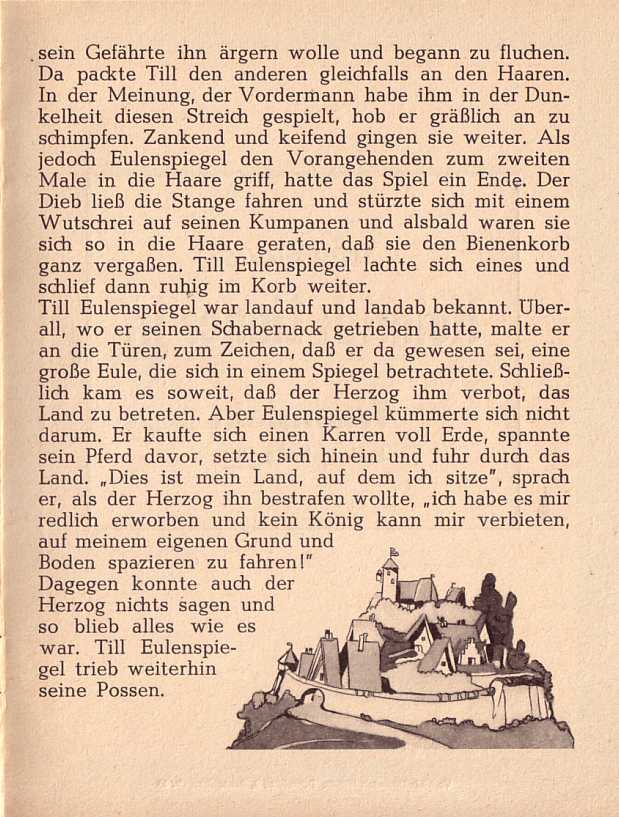 sein Gefährte ihn ärgern wolle und begann zu fluchen. Da packte Till den anderen gleichfalls an den Haaren. In der Meinung, der Vordermann habe ihm in der Dunkelheit diesen Streich gespielt, hob er gräßlich an zu schimpfen. Zankend und keifend gingen sie weiter. Als jedoch Eulenspiegel den Vorangehenden zum zweiten Male in die Haare griff, hatte das Spiel ein Ende. Der Dieb ließ die Stange fahren und stürzte sich mit einem Wutschrei auf seinen Kumpanen und alsbald waren sie sich so in die Haare geraten, daß sie den Bienenkorb ganz vergaßen. Till Eulenspiegel lachte sich eines und schlief dann ruhig im Korb weiter.
Till Eulenspiegel war landauf und landab bekannt. Überall, wo er seinen Schabernack getrieben hatte, malte er an die Türen, zum Zeichen, daß er da gewesen sei, eine große Eule, die sich in einem Spiegel betrachtete. Schließlich kam es soweit, daß der Herzog ihm verbot, das Land zu betreten. Aber Eulenspiegel kümmerte sich nicht darum. Er kaufte sich einen Karren voll Erde, spannte sein Pferd davor, setzte sich hinein und fuhr durch das Land. „Dies ist mein Land, auf dem ich sitze", sprach er, als der Herzog ihn bestrafen wollte, „ich habe es mir redlich erworben und kein König kann mir verbieten, auf meinem eigenen Grund und Boden spazieren zu fahren!" Dagegen konnte auch der Herzog nichts sagen und so blieb alles wie es war. Till Eulenspiegel trieb weiterhin seine Possen.